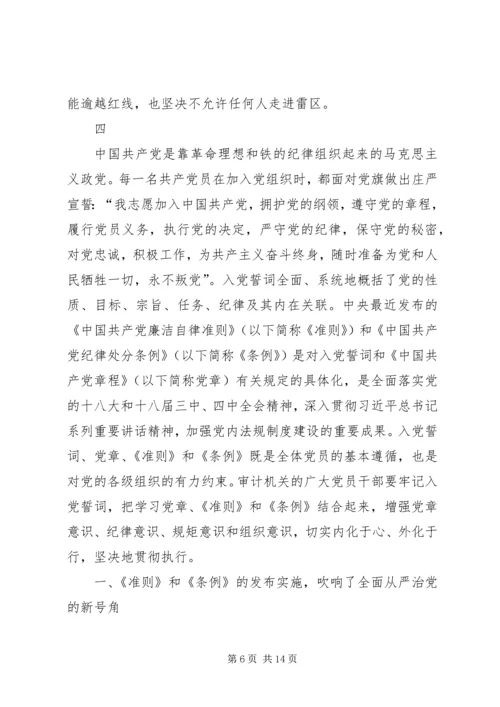 能逾越红线，也坚决不允许任何人走进雷区。

四

中国共产党是靠革命理想和铁的纪律组织起来的马克思主义政党。每一名共产党员在加入党组织时，都面对党旗做出庄严宣誓：“我志愿加入中国共产党，拥护党的纲领，遵守党的章程，履行党员义务，执行党的决定，严守党的纪律，保守党的秘密，对党忠诚，积极工作，为共产主义奋斗终身，随时准备为党和人民牺牲一切，永不叛党”。入党誓词全面、系统地概括了党的性质、目标、宗旨、任务、纪律及其内在关联。中央最近发布的《中国共产党廉洁自律准则》（以下简称《准则》）和《中国共产党纪律处分条例》（以下简称《条例》）是对入党誓词和《中国共产党章程》（以下简称党章）有关规定的具体化，是全面落实党的十八大和十八届三中、四中全会精神，深入贯彻习近平总书记系列重要讲话精神，加强党内法规制度建设的重要成果。入党誓词、党章、《准则》和《条例》既是全体党员的基本遵循，也是对党的各级组织的有力约束。审计机关的广大党员干部要牢记入党誓词，把学习党章、《准则》和《条例》结合起来，增强党章意识、纪律意识、规矩意识和组织意识，切实内化于心、外化于行，坚决地贯彻执行。

一、《准则》和《条例》的发布实施，吹响了全面从严治党的新号角

第 6 页 共 14 页